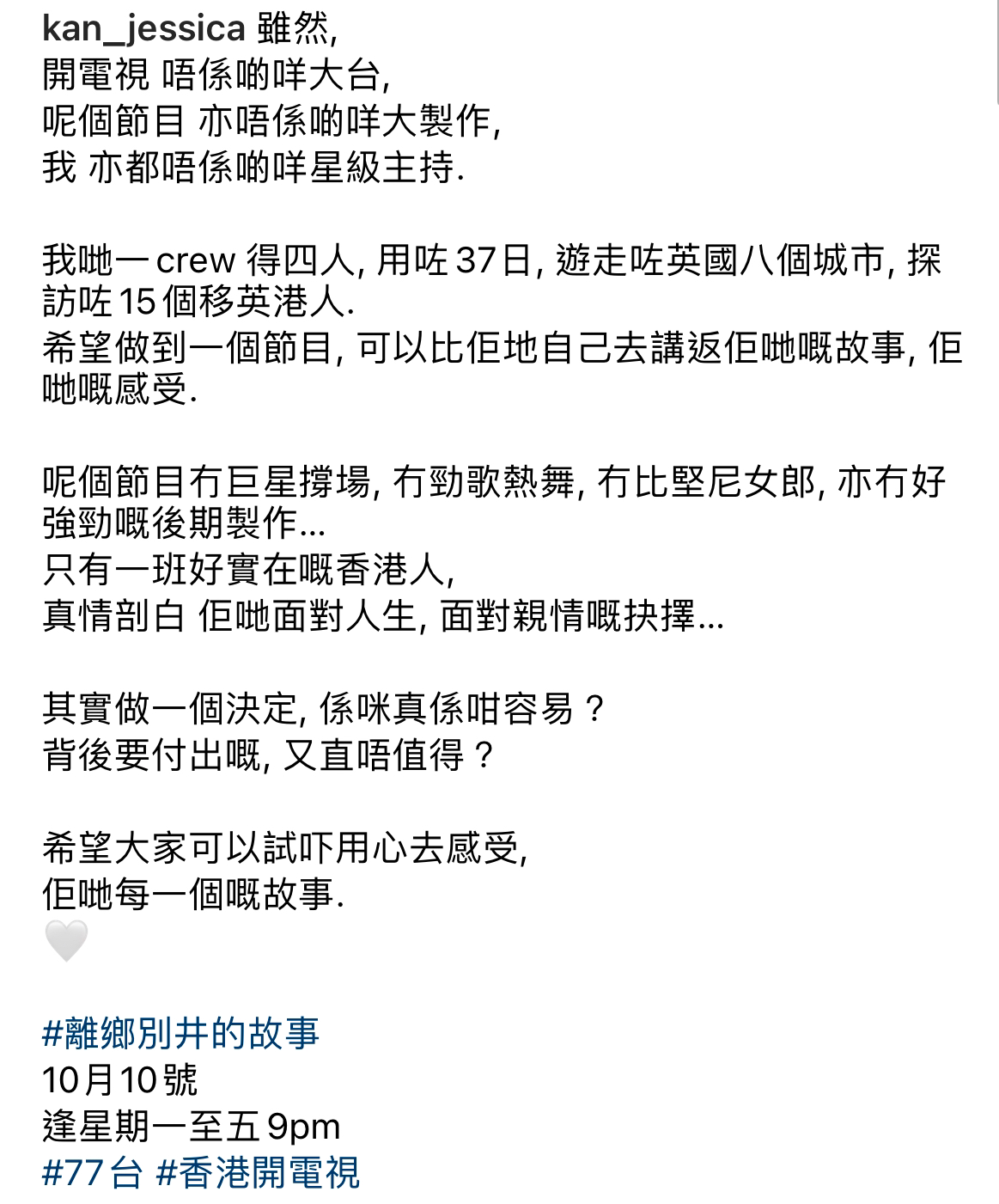 kan_jessica 雖然,
開電視 唔係啲咩大台,
呢個節目 亦唔係啲咩大製作,
我 亦都唔係啲咩星級主持.

我哋一crew 得四人, 用咗 37日, 遊走咗英國八個城市, 探訪咗 15 個移英港人.
希望做到一個節目, 可以比佢地自己去講返佢哋嘅故事, 佢哋嘅感受.

呢個節目冇巨星撐場, 冇勁歌熱舞, 冇比堅尼女郎, 亦冇好強勁嘅後期製作...
只有一班好實在嘅香港人,
真情剖白 佢哋面對人生, 面對親情嘅抉擇...

其實做一個決定, 係咪真係咁容易？
背後要付出嘅, 又直唔值得？

希望大家可以試吓用心去感受,
佢哋每一個嘅故事.
🤍

#離鄉別井的故事
10月10號
逢星期一至五 9pm
#77台 #香港開電視